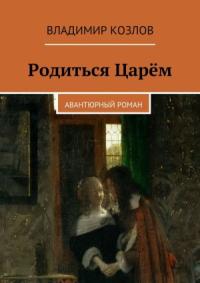 ВЛАДИМИР КОЗЛОВ

Родиться Царём

АВАНТЮРНЫЙ РОМАН